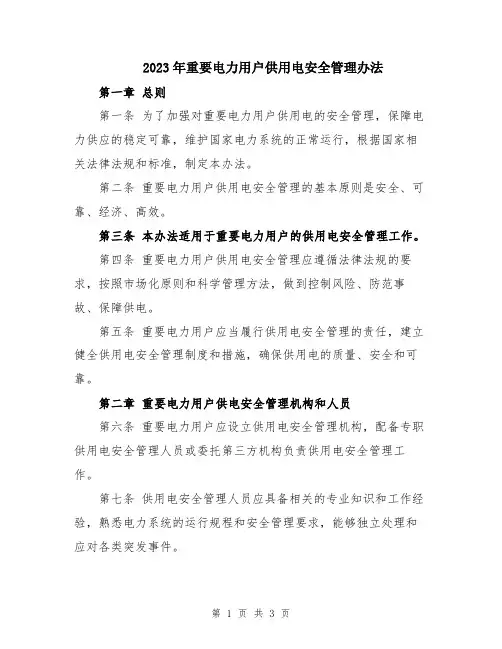 2023年重要电力用户供用电安全管理办法

第一章 总则

第一条 为了加强对重要电力用户供用电的安全管理，保障电力供应的稳定可靠，维护国家电力系统的正常运行，根据国家相关法律法规和标准，制定本办法。

第二条 重要电力用户供用电安全管理的基本原则是安全、可靠、经济、高效。

第三条 本办法适用于重要电力用户的供用电安全管理工作。

第四条 重要电力用户供用电安全管理应遵循法律法规的要求，按照市场化原则和科学管理方法，做到控制风险、防范事故、保障供电。

第五条 重要电力用户应当履行供用电安全管理的责任，建立健全供用电安全管理制度和措施，确保供用电的质量、安全和可靠。

第二章 重要电力用户供电安全管理机构和人员

第六条 重要电力用户应设立供用电安全管理机构，配备专职供用电安全管理人员或委托第三方机构负责供用电安全管理工作。

第七条 供用电安全管理人员应具备相关的专业知识和工作经验，熟悉电力系统的运行规程和安全管理要求，能够独立处理和应对各类突发事件。

第 1 页 共 3 页